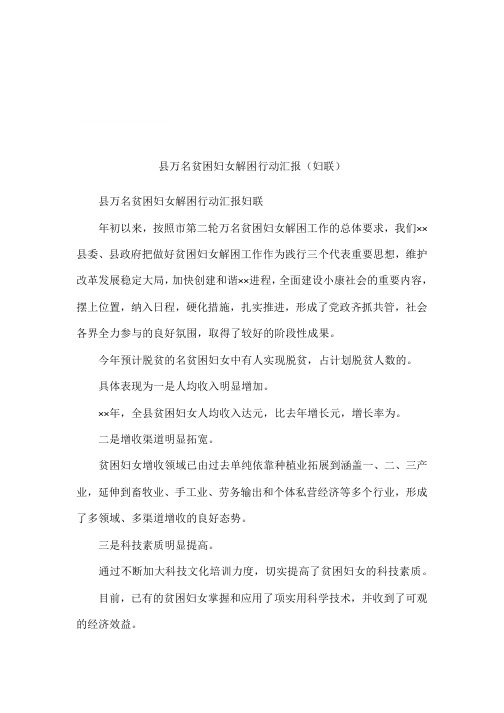 县万名贫困妇女解困行动汇报（妇联）

县万名贫困妇女解困行动汇报妇联

年初以来，按照市第二轮万名贫困妇女解困工作的总体要求，我们××县委、县政府把做好贫困妇女解困工作作为践行三个代表重要思想，维护改革发展稳定大局，加快创建和谐××进程，全面建设小康社会的重要内容，摆上位置，纳入日程，硬化措施，扎实推进，形成了党政齐抓共管，社会各界全力参与的良好氛围，取得了较好的阶段性成果。

今年预计脱贫的名贫困妇女中有人实现脱贫，占计划脱贫人数的。

具体表现为一是人均收入明显增加。

××年，全县贫困妇女人均收入达元，比去年增长元，增长率为。

二是增收渠道明显拓宽。

贫困妇女增收领域已由过去单纯依靠种植业拓展到涵盖一、二、三产业，延伸到畜牧业、手工业、劳务输出和个体私营经济等多个行业，形成了多领域、多渠道增收的良好态势。

三是科技素质明显提高。

通过不断加大科技文化培训力度，切实提高了贫困妇女的科技素质。

目前，已有的贫困妇女掌握和应用了项实用科学技术，并收到了可观的经济效益。